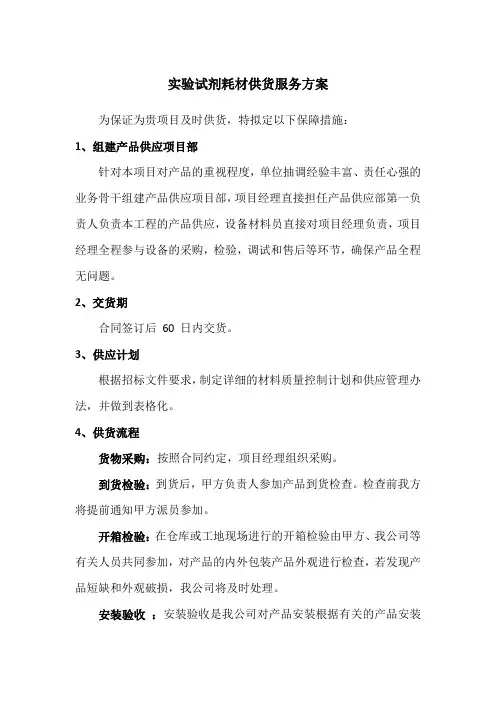 实验试剂耗材供货服务方案

为保证为贵项目及时供货，特拟定以下保障措施：

1、组建产品供应项目部

针对本项目对产品的重视程度，单位抽调经验丰富、责任心强的业务骨干组建产品供应项目部，项目经理直接担任产品供应部第一负责人负责本工程的产品供应，设备材料员直接对项目经理负责，项目经理全程参与设备的采购，检验，调试和售后等环节，确保产品全程无问题。

2、交货期

合同签订后 60 日内交货。

3、供应计划

根据招标文件要求，制定详细的材料质量控制计划和供应管理办法，并做到表格化。

4、供货流程

货物采购：按照合同约定，项目经理组织采购。

到货检验：到货后，甲方负责人参加产品到货检查。检查前我方将提前通知甲方派员参加。

开箱检验：在仓库或工地现场进行的开箱检验由甲方、我公司等有关人员共同参加，对产品的内外包装产品外观进行检查，若发现产品短缺和外观破损，我公司将及时处理。

安装验收 ：安装验收是我公司对产品安装根据有关的产品安装